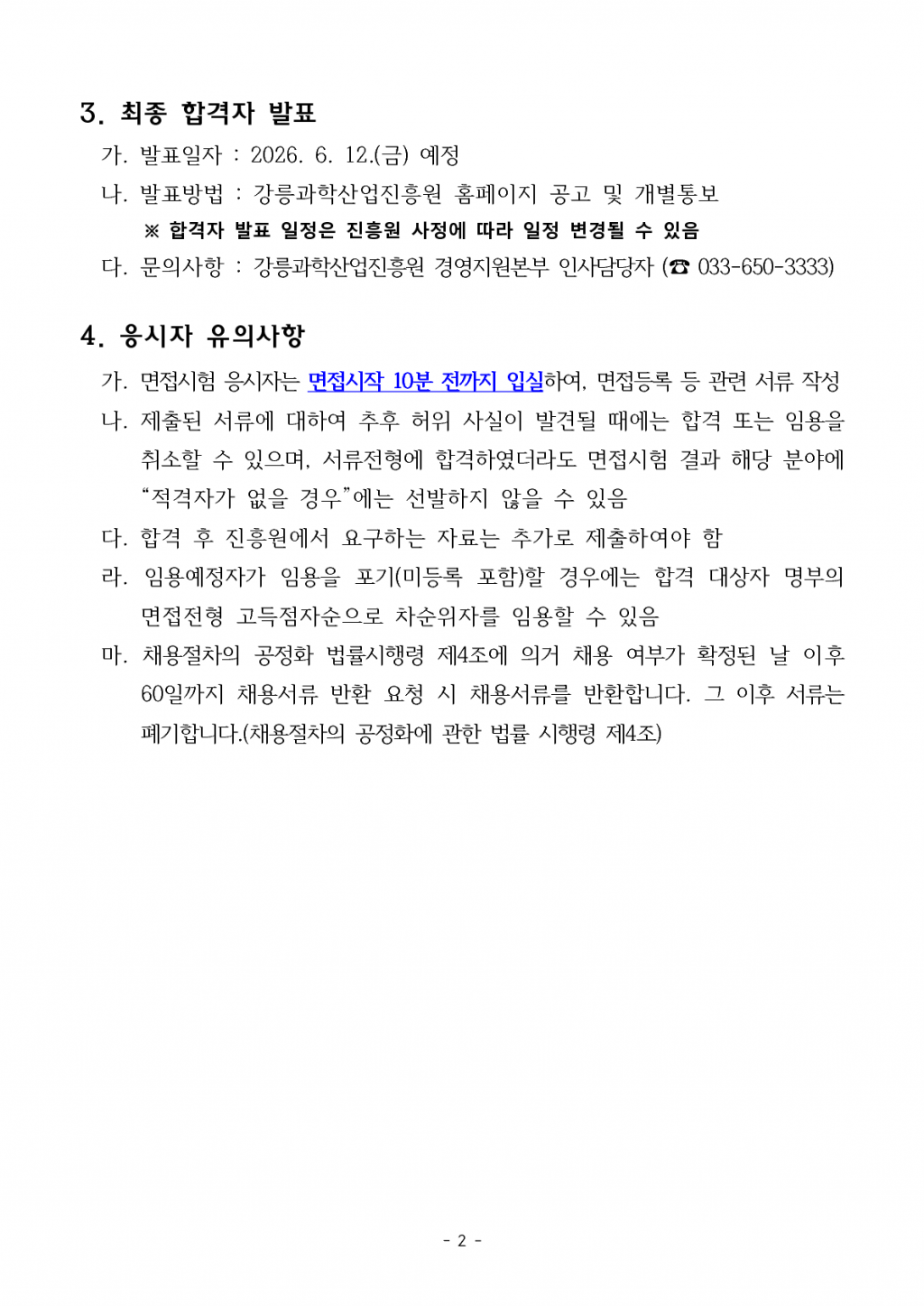 3. 최종 합격자 발표

가. 발표일자 : 2026. 6. 12.(금) 예정

나. 발표방법 : 강릉과학산업진흥원 홈페이지 공고 및 개별통보

※ 합격자 발표 일정은 진흥원 사정에 따라 일정 변경될 수 있음

다. 문의사항 : 강릉과학산업진흥원 경영지원본부 인사담당자 (☎ 033-650-3333)

4. 응시자 유의사항

가. 면접시험 응시자는 면접시작 10분 전까지 입실하여, 면접등록 등 관련 서류 작성

나. 제출된 서류에 대하여 추후 허위 사실이 발견될 때에는 합격 또는 임용을 취소할 수 있으며, 서류전형에 합격하였더라도 면접시험 결과 해당 분야에 “적격자가 없을 경우”에는 선발하지 않을 수 있음

다. 합격 후 진흥원에서 요구하는 자료는 추가로 제출하여야 함

라. 임용예정자가 임용을 포기(미등록 포함)할 경우에는 합격 대상자 명부의 면접전형 고득점자순으로 차순위자를 임용할 수 있음

마. 채용절차의 공정화 법률시행령 제4조에 의거 채용 여부가 확정된 날 이후 60일까지 채용서류 반환 요청 시 채용서류를 반환합니다. 그 이후 서류는 폐기합니다.(채용절차의 공정화에 관한 법률 시행령 제4조)

- 2 -